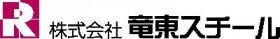 R 株式会社 竜東スチール